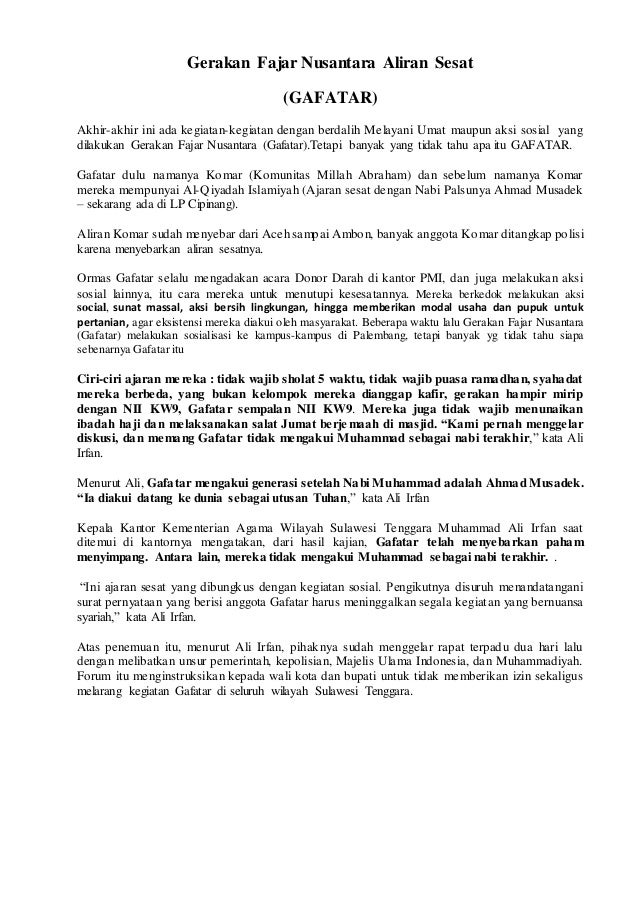 Gerakan Fajar Nusantara Aliran Sesat

(GAFATAR)

Akhir-akhir ini ada kegiatan-kegiatan dengan berdalih Melayani Umat maupun aksi sosial yang dilakukan Gerakan Fajar Nusantara (Gafatar).Tetapi banyak yang tidak tahu apa itu GAFATAR.

Gafatar dulu namanya Komar (Komunitas Millah Abraham) dan sebelum namanya Komar mereka mempunyai Al-Qiyadah Islamiyah (Ajaran sesat dengan Nabi Palsunya Ahmad Musadek – sekarang ada di LP Cipinang).

Aliran Komar sudah menyebar dari Aceh sampai Ambon, banyak anggota Komar ditangkap polisi karena menyebarkan aliran sesatnya.

Ormas Gafatar selalu mengadakan acara Donor Darah di kantor PMI, dan juga melakukan aksi sosial lainnya, itu cara mereka untuk menutupi kesesatannya. Mereka berkedok melakukan aksi social, sunat massal, aksi bersih lingkungan, hingga memberikan modal usaha dan pupuk untuk pertanian, agar eksistensi mereka diakui oleh masyarakat. Beberapa waktu lalu Gerakan Fajar Nusantara (Gafatar) melakukan sosialisasi ke kampus-kampus di Palembang, tetapi banyak yg tidak tahu siapa sebenarnya Gafatar itu

Ciri-ciri ajaran mereka : tidak wajib sholat 5 waktu, tidak wajib puasa ramadhan, syahadat mereka berbeda, yang bukan kelompok mereka dianggap kafir, gerakan hampir mirip dengan NII KW9, Gafatar sempalan NII KW9. Mereka juga tidak wajib menunaikan ibadah haji dan melaksanakan salat Jumat berjemaah di masjid. “Kami pernah menggelar diskusi, dan memang Gafatar tidak mengakui Muhammad sebagai nabi terakhir,” kata Ali Irfan.

Menurut Ali, Gafatar mengakui generasi setelah Nabi Muhammad adalah Ahmad Musadek. “Ia diakui datang ke dunia sebagai utusan Tuhan,” kata Ali Irfan

Kepala Kantor Kementerian Agama Wilayah Sulawesi Tenggara Muhammad Ali Irfan saat ditemui di kantornya mengatakan, dari hasil kajian, Gafatar telah menyebarkan paham menyimpang. Antara lain, mereka tidak mengakui Muhammad sebagai nabi terakhir. .

“Ini ajaran sesat yang dibungkus dengan kegiatan sosial. Pengikutnya disuruh menandatangani surat pernyataan yang berisi anggota Gafatar harus meninggalkan segala kegiatan yang bernuansa syariah,” kata Ali Irfan.

Atas penemuan itu, menurut Ali Irfan, pihaknya sudah menggelar rapat terpadu dua hari lalu dengan melibatkan unsur pemerintah, kepolisian, Majelis Ulama Indonesia, dan Muhammadiyah. Forum itu menginstruksikan kepada wali kota dan bupati untuk tidak memberikan izin sekaligus melarang kegiatan Gafatar di seluruh wilayah Sulawesi Tenggara.